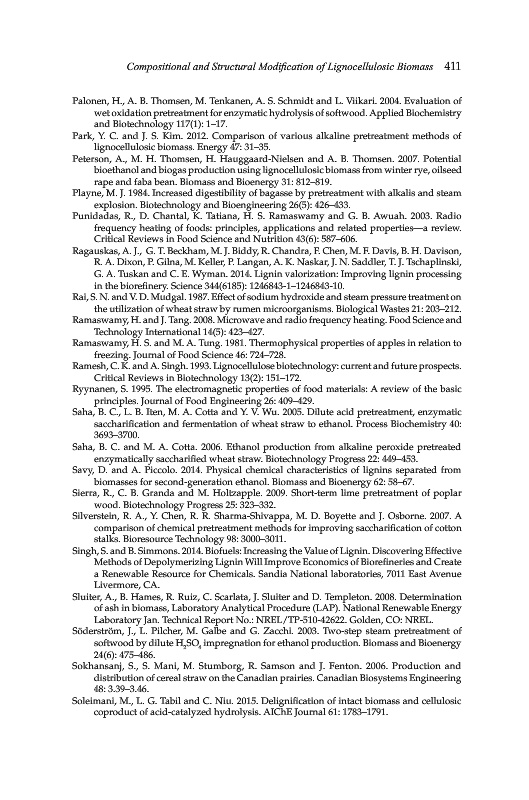 Compositional and Structural Modification of Lignocellulosic Biomass 411

Palonen, H., A. B. Thomsen, M. Tenkanen, A. S. Schmidt and L. Viikari. 2004. Evaluation of wet oxidation pretreatment for enzymatic hydrolysis of softwood. Applied Biochemistry and Biotechnology 117(1): 1–17.

Park, Y. C. and J. S. Kim. 2012. Comparison of various alkaline pretreatment methods of lignocellulosic biomass. Energy 47: 31–35.

Peterson, A., M. H. Thomsen, H. Hauggaard-Nielsen and A. B. Thomsen. 2007. Potential bioethanol and biogas production using lignocellulosic biomass from winter rye, oilseed rape and faba bean. Biomass and Bioenergy 31: 812–819.

Playne, M. J. 1984. Increased digestibility of bagasse by pretreatment with alkalis and steam explosion. Biotechnology and Bioengineering 26(5): 426–433.

Punidadas, R., D. Chantal, K. Tatiana, H. S. Ramaswamy and G. B. Awuah. 2003. Radio frequency heating of foods: principles, applications and related properties—a review. Critical Reviews in Food Science and Nutrition 43(6): 587–606.

Ragauskas, A. J., G. T. Beckham, M. J. Biddy, R. Chandra, F. Chen, M. F. Davis, B. H. Davison, R. A. Dixon, P. Gilna, M. Keller, P. Langan, A. K. Naskar, J. N. Saddler, T. J. Tschaplinski, G. A. Tuskan and C. E. Wyman. 2014. Lignin valorization: Improving lignin processing in the biorefinery. Science 344(6185): 1246843-1–1246843-10.

Rai, S. N. and V. D. Mudgal. 1987. Effect of sodium hydroxide and steam pressure treatment on the utilization of wheat straw by rumen microorganisms. Biological Wastes 21: 203–212.

Ramaswamy, H. and J. Tang. 2008. Microwave and radio frequency heating. Food Science and Technology International 14(5): 423–427.

Ramaswamy, H. S. and M. A. Tung. 1981. Thermophysical properties of apples in relation to freezing. Journal of Food Science 46: 724–728.

Ramesh, C. K. and A. Singh. 1993. Lignocellulose biotechnology: current and future prospects. Critical Reviews in Biotechnology 13(2): 151–172.

Ryynanen, S. 1995. The electromagnetic properties of food materials: A review of the basic principles. Journal of Food Engineering 26: 409–429.

Saha, B. C., L. B. Iten, M. A. Cotta and Y. V. Wu. 2005. Dilute acid pretreatment, enzymatic saccharification and fermentation of wheat straw to ethanol. Process Biochemistry 40: 3693–3700.

Saha, B. C. and M. A. Cotta. 2006. Ethanol production from alkaline peroxide pretreated enzymatically saccharified wheat straw. Biotechnology Progress 22: 449–453.

Savy, D. and A. Piccolo. 2014. Physical chemical characteristics of lignins separated from biomasses for second-generation ethanol. Biomass and Bioenergy 62: 58–67.

Sierra, R., C. B. Granda and M. Holtzapple. 2009. Short-term lime pretreatment of poplar wood. Biotechnology Progress 25: 323–332.

Silverstein, R. A., Y. Chen, R. R. Sharma-Shivappa, M. D. Boyette and J. Osborne. 2007. A comparison of chemical pretreatment methods for improving saccharification of cotton stalks. Bioresource Technology 98: 3000–3011.

Singh, S. and B. Simmons. 2014. Biofuels: Increasing the Value of Lignin. Discovering Effective Methods of Depolymerizing Lignin Will Improve Economics of Biorefineries and Create a Renewable Resource for Chemicals. Sandia National laboratories, 7011 East Avenue Livermore, CA.

Sluiter, A., B. Hames, R. Ruiz, C. Scarlata, J. Sluiter and D. Templeton. 2008. Determination of ash in biomass, Laboratory Analytical Procedure (LAP). National Renewable Energy Laboratory Jan. Technical Report No.: NREL/TP-510-42622. Golden, CO: NREL.

Söderström, J., L. Pilcher, M. Galbe and G. Zacchi. 2003. Two-step steam pretreatment of softwood by dilute $H_2SO_4$ impregnation for ethanol production. Biomass and Bioenergy 24(6): 475–486.

Sokhansanj, S., S. Mani, M. Stumborg, R. Samson and J. Fenton. 2006. Production and distribution of cereal straw on the Canadian prairies. Canadian Biosystems Engineering 48: 3.39–3.46.

Soleimani, M., L. G. Tabil and C. Niu. 2015. Delignification of intact biomass and cellulosic coproduct of acid-catalyzed hydrolysis. AIChE Journal 61: 1783–1791.